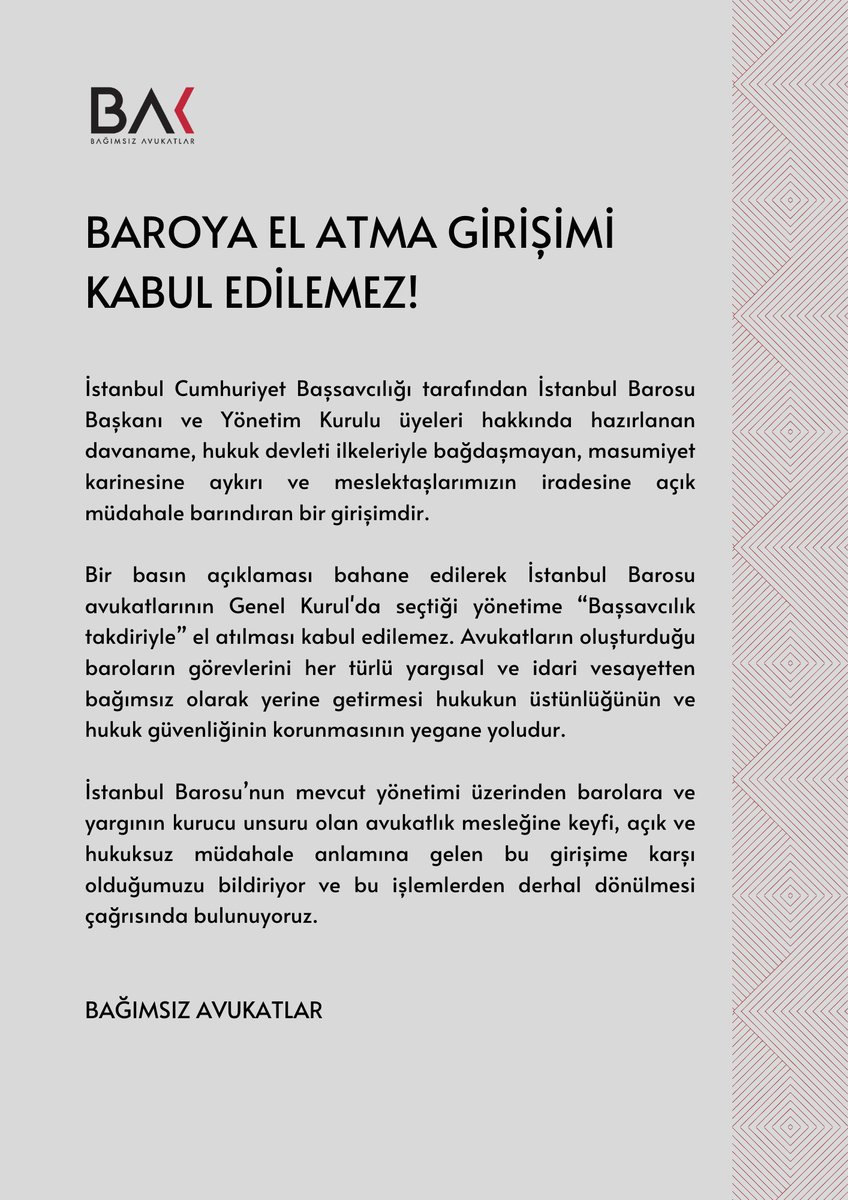 BAK
BAĞIMSIZ AVUKATLAR

BAROYA EL ATMA GİRİŞİMİ KABUL EDİLEMEZ!

İstanbul Cumhuriyet Başsavcılığı tarafından İstanbul Barosu Başkanı ve Yönetim Kurulu üyeleri hakkında hazırlanan davaname, hukuk devleti ilkeleriyle bağdaşmayan, masumiyet karinesine aykırı ve meslektaşlarımızın iradesine açık müdahale barındıran bir girişimdir.

Bir basın açıklaması bahane edilerek İstanbul Barosu avukatlarının Genel Kurul'da seçtiği yönetime “Başsavcılık takdiriyle” el atılması kabul edilemez. Avukatların oluşturduğu baroların görevlerini her türlü yargısal ve idari vesayetten bağımsız olarak yerine getirmesi hukukun üstünlüğünün ve hukuk güvenliğinin korunmasının yegane yoludur.

İstanbul Barosu’nun mevcut yönetimi üzerinden barolara ve yargının kurucu unsuru olan avukatlık mesleğine keyfi, açık ve hukuksuz müdahale anlamına gelen bu girişime karşı olduğumuzu bildiriyor ve bu işlemlerden derhal dönülmesi çağrısında bulunuyoruz.

BAĞIMSIZ AVUKATLAR